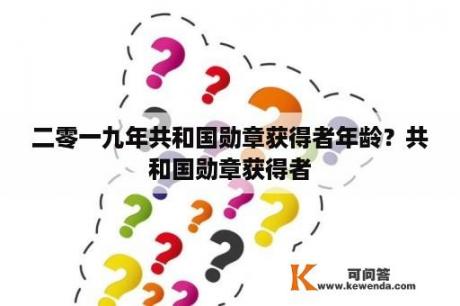 二零一九年共和国勋章获得者年龄？共和国勋章获得者

K 可问答
www.kewenda.com